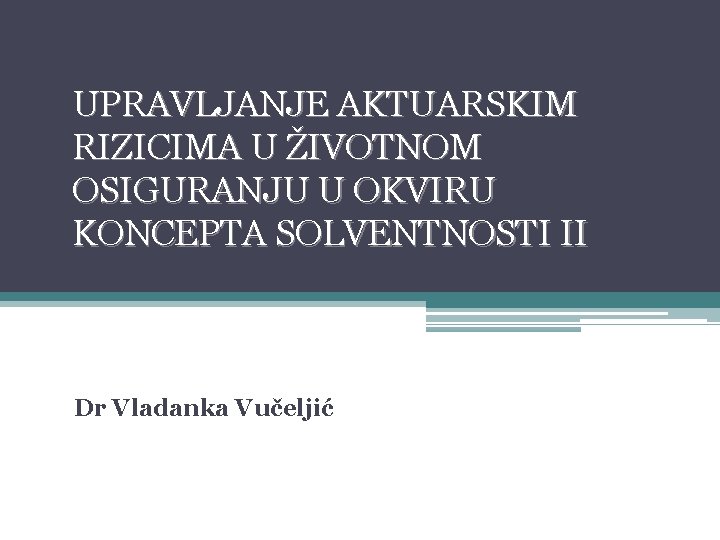 UPRAVLJANJE AKTUARSKIM RIZICIMA U ŽIVOTNOM OSIGURANJU U OKVIRU KONCEPTA SOLVENTNOSTI II

Dr Vladanka Vučeljić